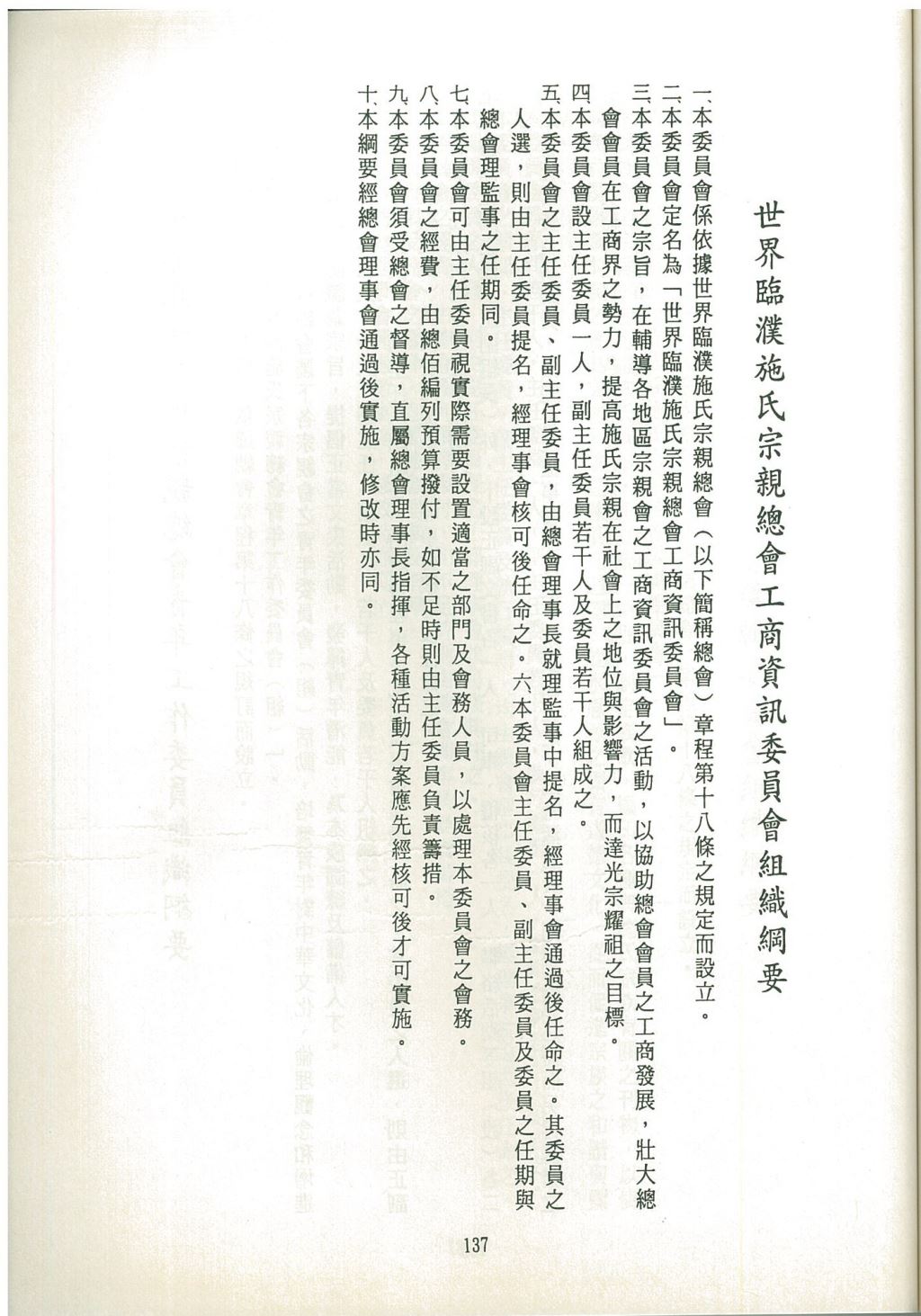 世界臨濮施氏宗親總會工商資訊委員會組織綱要

一、本委員會係依據世界臨濮施氏宗親總會（以下簡稱總會）章程第十八條之規定而設立。

二、本委員會定名為「世界臨濮施氏宗親總會工商資訊委員會」。

三、本委員會之宗旨，在輔導各地區宗親會之工商資訊委員會之活動，以協助總會會員之工商發展，壯大總會會員在工商界之勢力，提高施氏宗親在社會上之地位與影響力，而達光宗耀祖之目標。

四、本委員會設主任委員一人，副主任委員若干人及委員若干人組成之。

五、本委員會之主任委員、副主任委員，由總會理事長就理監事中提名，經理事會通過後任命之。其委員之人選，則由主任委員提名，經理事會核可後任命之。六、本委員會主任委員、副主任委員及委員之任期與總會理監事之任期同。

七、本委員會可由主任委員視實際需要設置適當之部門及會務人員，以處理本委員會之會務。

八、本委員會之經費，由總佰編列預算撥付，如不足時則由主任委員負責籌措。

九、本委員會須受總會之督導，直屬總會理事長指揮，各種活動方案應先經核可後才可實施。

十、本綱要經總會理事會通過後實施，修改時亦同。

137